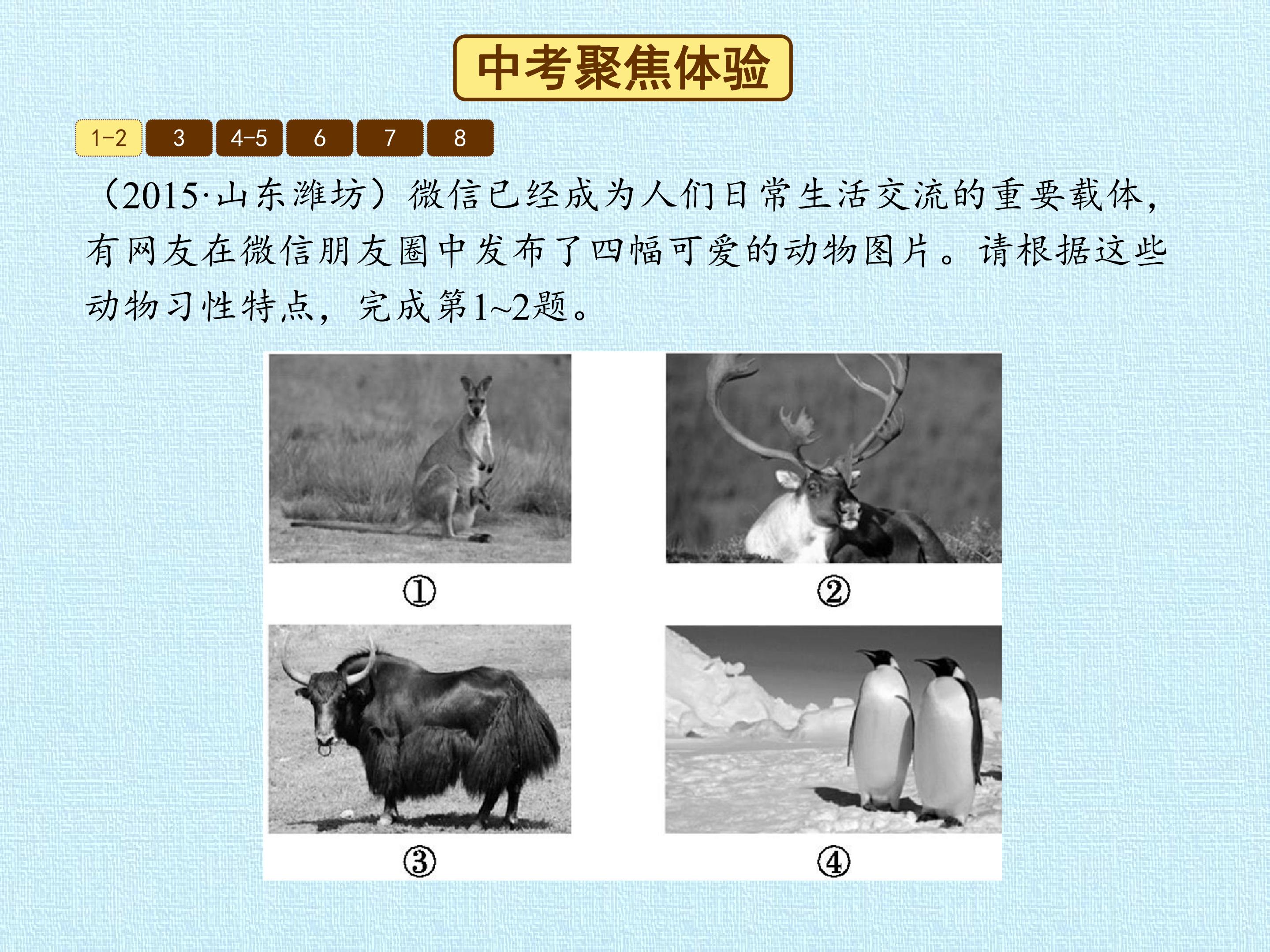 中考聚焦体验

1-2 3 4-5 6 7 8

（2015·山东潍坊）微信已经成为人们日常生活交流的重要载体，有网友在微信朋友圈中发布了四幅可爱的动物图片。请根据这些动物习性特点，完成第1~2题。

①

②

③

④